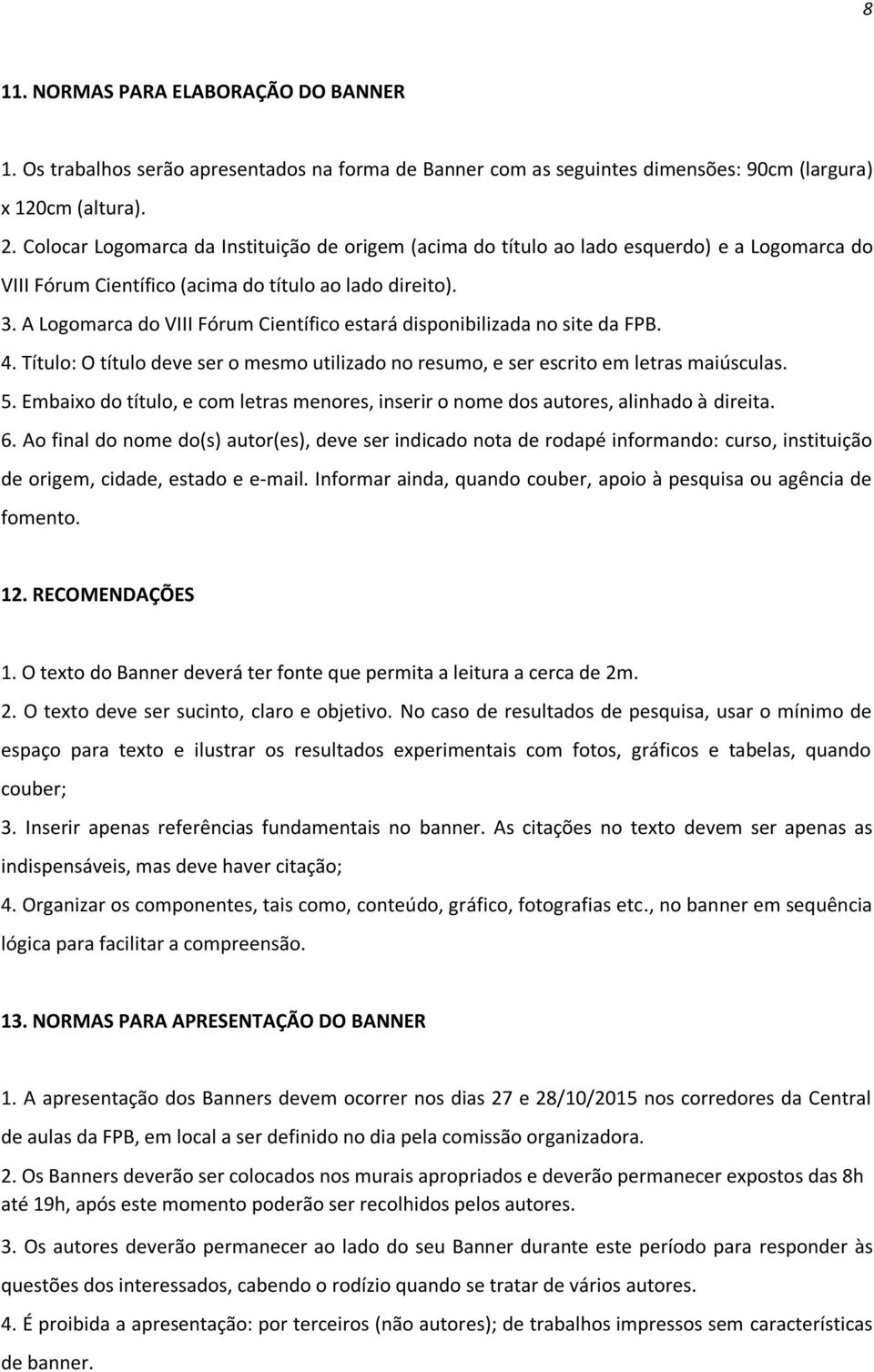 8

11. NORMAS PARA ELABORAÇÃO DO BANNER

1. Os trabalhos serão apresentados na forma de Banner com as seguintes dimensões: 90cm (largura) x 120cm (altura).

2. Colocar Logomarca da Instituição de origem (acima do título ao lado esquerdo) e a Logomarca do VIII Fórum Científico (acima do título ao lado direito).

3. A Logomarca do VIII Fórum Científico estará disponibilizada no site da FPB.

4. Título: O título deve ser o mesmo utilizado no resumo, e ser escrito em letras maiúsculas.

5. Embaixo do título, e com letras menores, inserir o nome dos autores, alinhado à direita.

6. Ao final do nome do(s) autor(es), deve ser indicado nota de rodapé informando: curso, instituição de origem, cidade, estado e e-mail. Informar ainda, quando couber, apoio à pesquisa ou agência de fomento.

12. RECOMENDAÇÕES

1. O texto do Banner deverá ter fonte que permita a leitura a cerca de 2m.

2. O texto deve ser sucinto, claro e objetivo. No caso de resultados de pesquisa, usar o mínimo de espaço para texto e ilustrar os resultados experimentais com fotos, gráficos e tabelas, quando couber;

3. Inserir apenas referências fundamentais no banner. As citações no texto devem ser apenas as indispensáveis, mas deve haver citação;

4. Organizar os componentes, tais como, conteúdo, gráfico, fotografias etc., no banner em sequência lógica para facilitar a compreensão.

13. NORMAS PARA APRESENTAÇÃO DO BANNER

1. A apresentação dos Banners devem ocorrer nos dias 27 e 28/10/2015 nos corredores da Central de aulas da FPB, em local a ser definido no dia pela comissão organizadora.

2. Os Banners deverão ser colocados nos murais apropriados e deverão permanecer expostos das 8h até 19h, após este momento poderão ser recolhidos pelos autores.

3. Os autores deverão permanecer ao lado do seu Banner durante este período para responder às questões dos interessados, cabendo o rodízio quando se tratar de vários autores.

4. É proibida a apresentação: por terceiros (não autores); de trabalhos impressos sem características de banner.